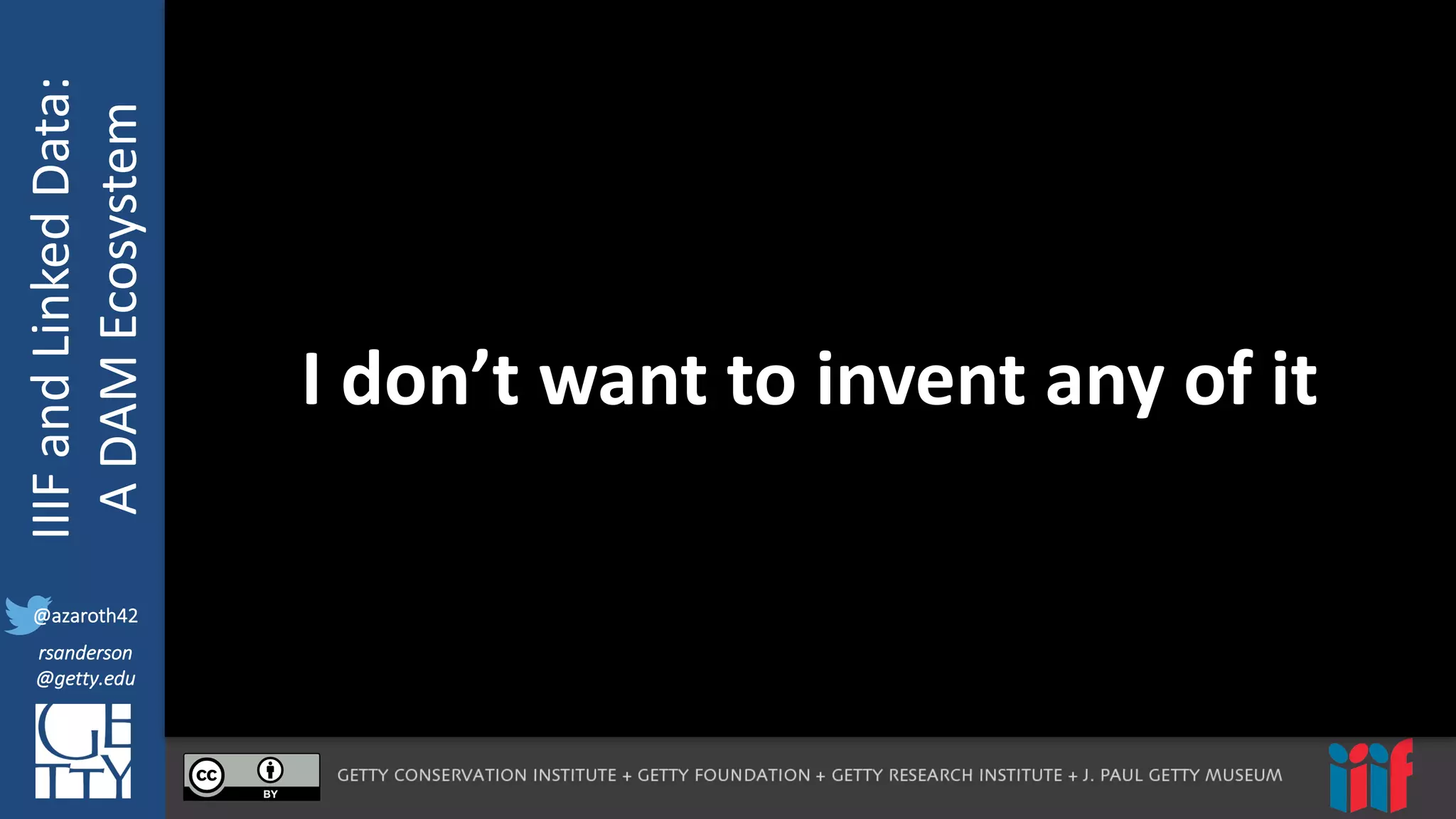 IIIF and Linked Data:
A DAM Ecosystem

@azaroth42

rsanderson
@getty.edu

GETTY

I don't want to invent any of it

cc BY

GETTY CONSERVATION INSTITUTE + GETTY FOUNDATION + GETTY RESEARCH INSTITUTE + J. PAUL GETTY MUSEUM

iiif